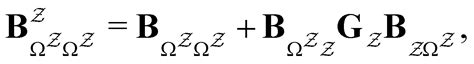 $\mathbf{B}^{\mathcal{Z}}_{\Omega^{\mathcal{Z}}\Omega^{\mathcal{Z}}} = \mathbf{B}_{\Omega^{\mathcal{Z}}\Omega^{\mathcal{Z}}} + \mathbf{B}_{\Omega^{\mathcal{Z}}\mathcal{Z}}\mathbf{G}_{\mathcal{Z}}\mathbf{B}_{\mathcal{Z}\Omega^{\mathcal{Z}}},$